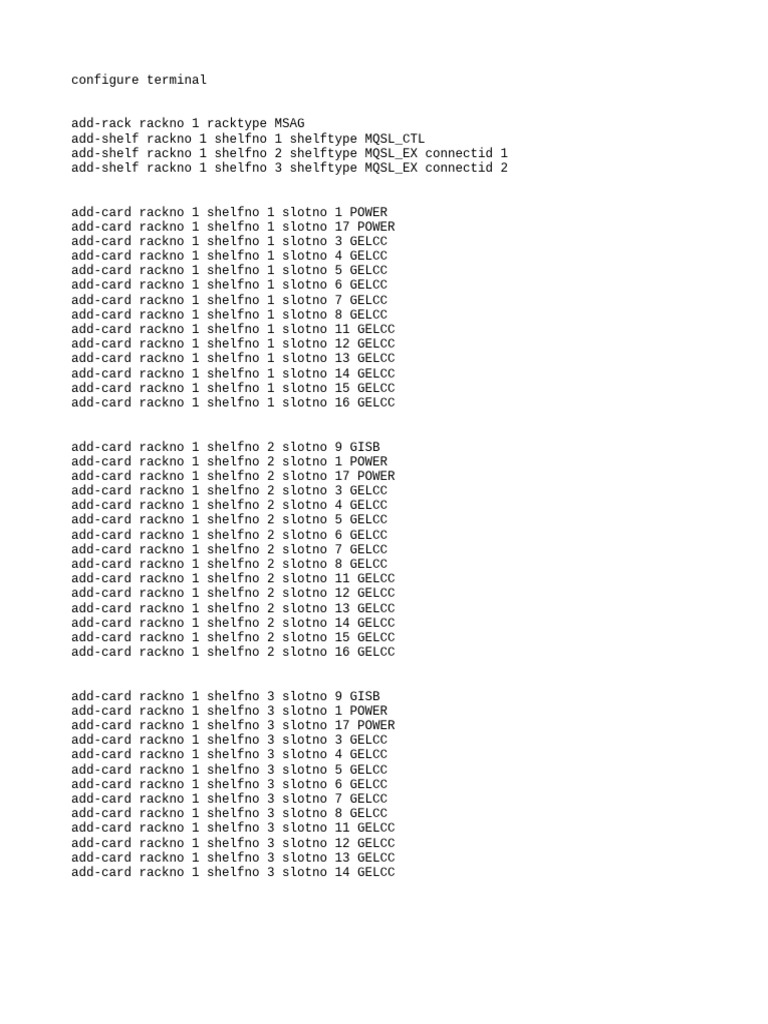 configure terminal

add-rack rackno 1 racktype MSAG
add-shelf rackno 1 shelfno 1 shelftype MQSL_CTL
add-shelf rackno 1 shelfno 2 shelftype MQSL_EX connectid 1
add-shelf rackno 1 shelfno 3 shelftype MQSL_EX connectid 2

add-card rackno 1 shelfno 1 slotno 1 POWER
add-card rackno 1 shelfno 1 slotno 17 POWER
add-card rackno 1 shelfno 1 slotno 3 GELCC
add-card rackno 1 shelfno 1 slotno 4 GELCC
add-card rackno 1 shelfno 1 slotno 5 GELCC
add-card rackno 1 shelfno 1 slotno 6 GELCC
add-card rackno 1 shelfno 1 slotno 7 GELCC
add-card rackno 1 shelfno 1 slotno 8 GELCC
add-card rackno 1 shelfno 1 slotno 11 GELCC
add-card rackno 1 shelfno 1 slotno 12 GELCC
add-card rackno 1 shelfno 1 slotno 13 GELCC
add-card rackno 1 shelfno 1 slotno 14 GELCC
add-card rackno 1 shelfno 1 slotno 15 GELCC
add-card rackno 1 shelfno 1 slotno 16 GELCC

add-card rackno 1 shelfno 2 slotno 9 GISB
add-card rackno 1 shelfno 2 slotno 1 POWER
add-card rackno 1 shelfno 2 slotno 17 POWER
add-card rackno 1 shelfno 2 slotno 3 GELCC
add-card rackno 1 shelfno 2 slotno 4 GELCC
add-card rackno 1 shelfno 2 slotno 5 GELCC
add-card rackno 1 shelfno 2 slotno 6 GELCC
add-card rackno 1 shelfno 2 slotno 7 GELCC
add-card rackno 1 shelfno 2 slotno 8 GELCC
add-card rackno 1 shelfno 2 slotno 11 GELCC
add-card rackno 1 shelfno 2 slotno 12 GELCC
add-card rackno 1 shelfno 2 slotno 13 GELCC
add-card rackno 1 shelfno 2 slotno 14 GELCC
add-card rackno 1 shelfno 2 slotno 15 GELCC
add-card rackno 1 shelfno 2 slotno 16 GELCC

add-card rackno 1 shelfno 3 slotno 9 GISB
add-card rackno 1 shelfno 3 slotno 1 POWER
add-card rackno 1 shelfno 3 slotno 17 POWER
add-card rackno 1 shelfno 3 slotno 3 GELCC
add-card rackno 1 shelfno 3 slotno 4 GELCC
add-card rackno 1 shelfno 3 slotno 5 GELCC
add-card rackno 1 shelfno 3 slotno 6 GELCC
add-card rackno 1 shelfno 3 slotno 7 GELCC
add-card rackno 1 shelfno 3 slotno 8 GELCC
add-card rackno 1 shelfno 3 slotno 11 GELCC
add-card rackno 1 shelfno 3 slotno 12 GELCC
add-card rackno 1 shelfno 3 slotno 13 GELCC
add-card rackno 1 shelfno 3 slotno 14 GELCC